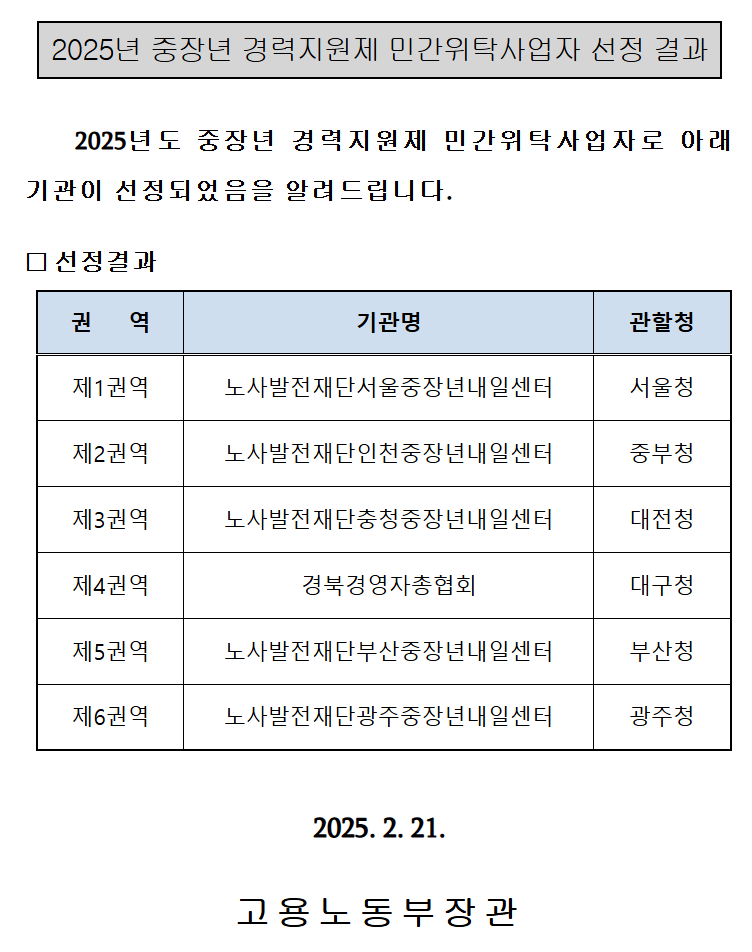 2025년 중장년 경력지원제 민간위탁사업자 선정 결과

2025년도 중장년 경력지원제 민간위탁사업자로 아래 기관이 선정되었음을 알려드립니다.

□ 선정결과

| 권 역 | 기관명 | 관할청 |
|---|---|---|
| 제1권역 | 노사발전재단서울중장년내일센터 | 서울청 |
| 제2권역 | 노사발전재단인천중장년내일센터 | 중부청 |
| 제3권역 | 노사발전재단충청중장년내일센터 | 대전청 |
| 제4권역 | 경북경영자총협회 | 대구청 |
| 제5권역 | 노사발전재단부산중장년내일센터 | 부산청 |
| 제6권역 | 노사발전재단광주중장년내일센터 | 광주청 |

2025. 2. 21.

고용노동부장관